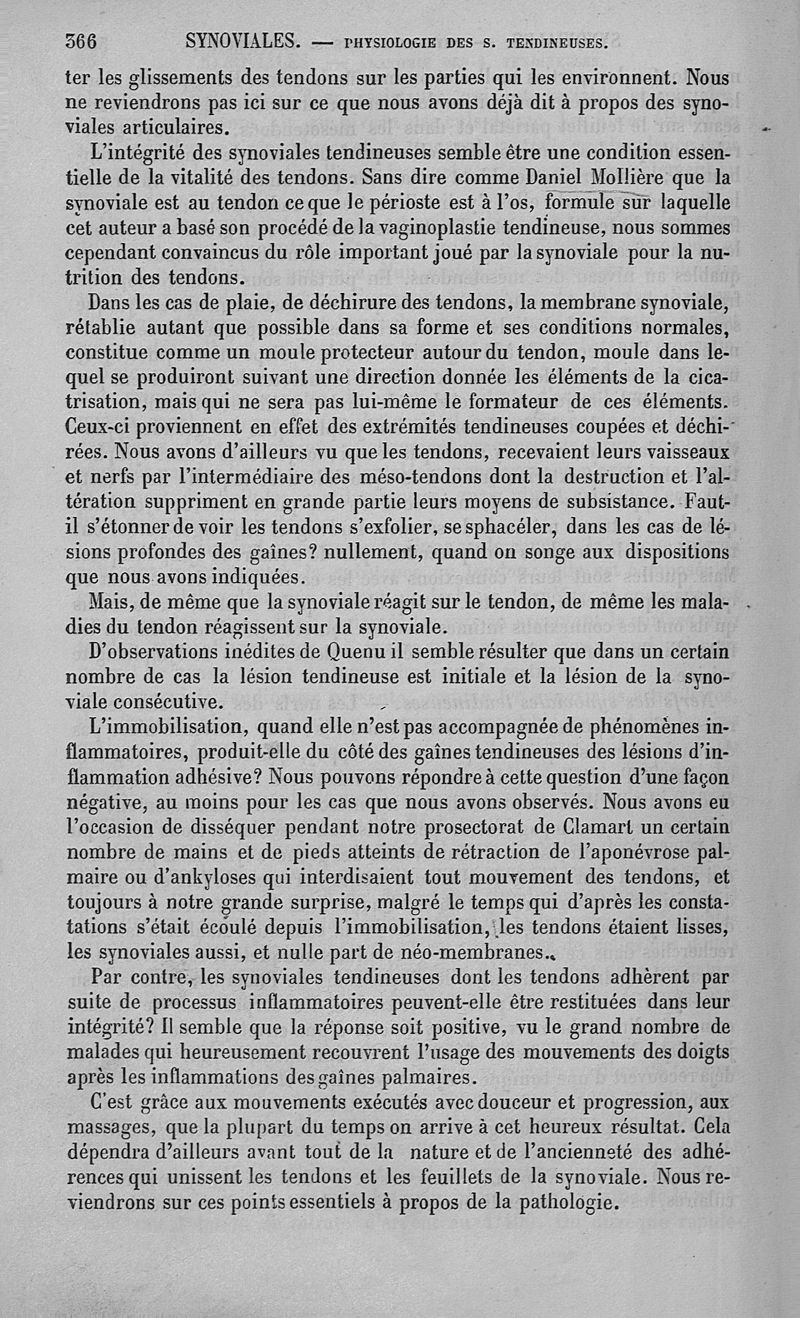 366 SYNOVIALES. — PHYSIOLOGIE DES S. TENDINEUSES.

ter les glissements des tendons sur les parties qui les environnent. Nous ne reviendrons pas ici sur ce que nous avons déjà dit à propos des synoviales articulaires.

L'intégrité des synoviales tendineuses semble être une condition essentielle de la vitalité des tendons. Sans dire comme Daniel Mollière que la synoviale est au tendon ce que le périoste est à l'os, formule sur laquelle cet auteur a basé son procédé de la vaginoplastie tendineuse, nous sommes cependant convaincus du rôle important joué par la synoviale pour la nutrition des tendons.

Dans les cas de plaie, de déchirure des tendons, la membrane synoviale, rétablie autant que possible dans sa forme et ses conditions normales, constitue comme un moule protecteur autour du tendon, moule dans lequel se produiront suivant une direction donnée les éléments de la cicatrisation, mais qui ne sera pas lui-même le formateur de ces éléments. Ceux-ci proviennent en effet des extrémités tendineuses coupées et déchirées. Nous avons d'ailleurs vu que les tendons, recevaient leurs vaisseaux et nerfs par l'intermédiaire des méso-tendons dont la destruction et l'altération suppriment en grande partie leurs moyens de subsistance. Faut-il s'étonner de voir les tendons s'exfolier, se sphacéler, dans les cas de lésions profondes des gaînes? nullement, quand on songe aux dispositions que nous avons indiquées.

Mais, de même que la synoviale réagit sur le tendon, de même les maladies du tendon réagissent sur la synoviale.

D'observations inédites de Quenu il semble résulter que dans un certain nombre de cas la lésion tendineuse est initiale et la lésion de la synoviale consécutive.

L'immobilisation, quand elle n'est pas accompagnée de phénomènes inflammatoires, produit-elle du côté des gaînes tendineuses des lésions d'inflammation adhésive? Nous pouvons répondre à cette question d'une façon négative, au moins pour les cas que nous avons observés. Nous avons eu l'occasion de disséquer pendant notre prosectorat de Clamart un certain nombre de mains et de pieds atteints de rétraction de l'aponévrose palmaire ou d'ankyloses qui interdisaient tout mouvement des tendons, et toujours à notre grande surprise, malgré le temps qui d'après les constatations s'était écoulé depuis l'immobilisation, les tendons étaient lisses, les synoviales aussi, et nulle part de néo-membranes.

Par contre, les synoviales tendineuses dont les tendons adhèrent par suite de processus inflammatoires peuvent-elle être restituées dans leur intégrité? Il semble que la réponse soit positive, vu le grand nombre de malades qui heureusement recouvrent l'usage des mouvements des doigts après les inflammations des gaînes palmaires.

C'est grâce aux mouvements exécutés avec douceur et progression, aux massages, que la plupart du temps on arrive à cet heureux résultat. Cela dépendra d'ailleurs avant tout de la nature et de l'ancienneté des adhérences qui unissent les tendons et les feuillets de la synoviale. Nous reviendrons sur ces points essentiels à propos de la pathologie.